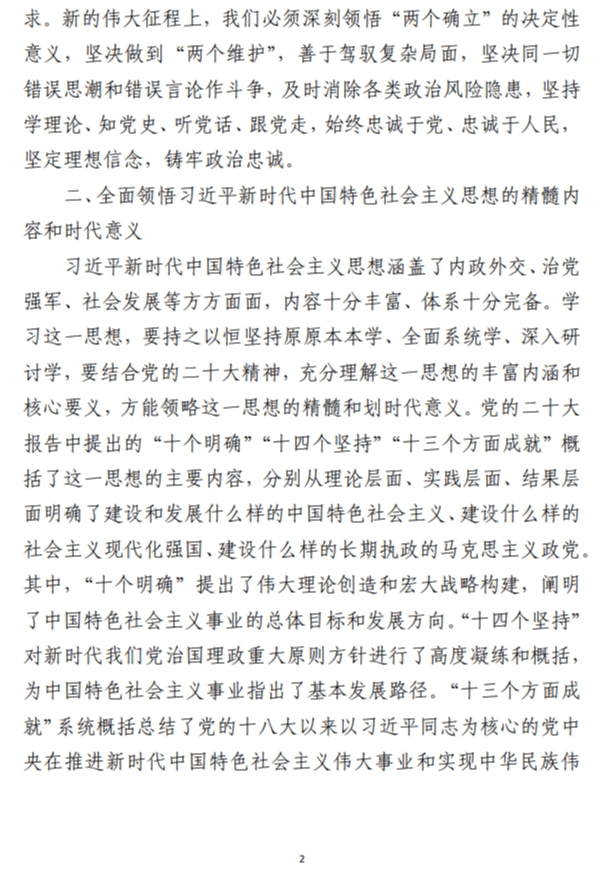 求。新的伟大征程上，我们必须深刻领悟“两个确立”的决定性意义，坚决做到“两个维护”，善于驾驭复杂局面，坚决同一切错误思潮和错误言论作斗争，及时消除各类政治风险隐患，坚持学理论、知党史、听党话、跟党走，始终忠诚于党、忠诚于人民，坚定理想信念，铸牢政治忠诚。

二、全面领悟习近平新时代中国特色社会主义思想的精髓内容和时代意义

习近平新时代中国特色社会主义思想涵盖了内政外交、治党强军、社会发展等方方面面，内容十分丰富、体系十分完备。学习这一思想，要持之以恒坚持原原本本学、全面系统学、深入研讨学，要结合党的二十大精神，充分理解这一思想的丰富内涵和核心要义，方能领略这一思想的精髓和划时代意义。党的二十大报告中提出的“十个明确”“十四个坚持”“十三个方面成就”概括了这一思想的主要内容，分别从理论层面、实践层面、结果层面明确了建设和发展什么样的中国特色社会主义、建设什么样的社会主义现代化强国、建设什么样的长期执政的马克思主义政党。其中，“十个明确”提出了伟大理论创造和宏大战略构建，阐明了中国特色社会主义事业的总体目标和发展方向。“十四个坚持”对新时代我们党治国理政重大原则方针进行了高度凝练和概括，为中国特色社会主义事业指出了基本发展路径。“十三个方面成就”系统概括总结了党的十八大以来以习近平同志为核心的党中央在推进新时代中国特色社会主义伟大事业和实现中华民族伟

2